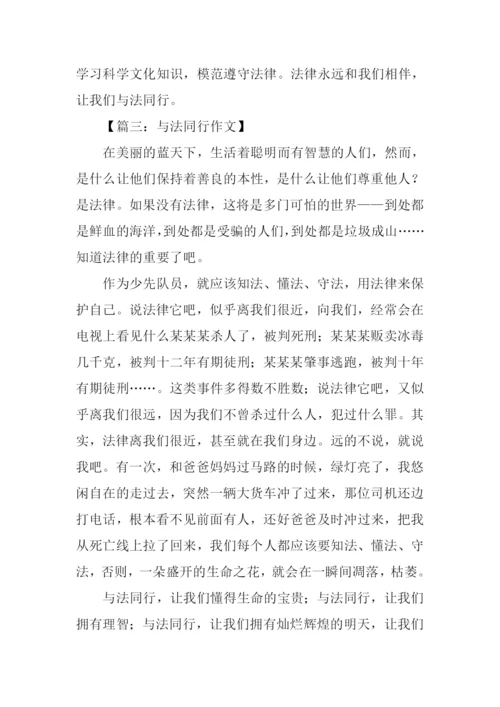 学习科学文化知识，模范遵守法律。法律永远和我们相伴，让我们与法同行。

【篇三：与法同行作文】

在美丽的蓝天下，生活着聪明而有智慧的人们，然而，是什么让他们保持着善良的本性，是什么让他们尊重他人？是法律。如果没有法律，这将是多门可怕的世界——到处都是鲜血的海洋，到处都是受骗的人们，到处都是垃圾成山……知道法律的重要了吧。

作为少先队员，就应该知法、懂法、守法，用法律来保护自己。说法律它吧，似乎离我们很近，向我们，经常会在电视上看见什么某某某杀人了，被判死刑；某某某贩卖冰毒几千克，被判十二年有期徒刑；某某某肇事逃跑，被判十年有期徒刑……。这类事件多得数不胜数；说法律它吧，又似乎离我们很远，因为我们不曾杀过什么人，犯过什么罪。其实，法律离我们很近，甚至就在我们身边。远的不说，就说我吧。有一次，和爸爸妈妈过马路的时候，绿灯亮了，我悠闲自在的走过去，突然一辆大货车冲了过来，那位司机还边打电话，根本看不见前面有人，还好爸爸及时冲过来，把我从死亡线上拉了回来，我们每个人都应该要知法、懂法、守法，否则，一朵盛开的生命之花，就会在一瞬间凋落，枯萎。

与法同行，让我们懂得生命的宝贵；与法同行，让我们拥有理智；与法同行，让我们拥有灿烂辉煌的明天，让我们